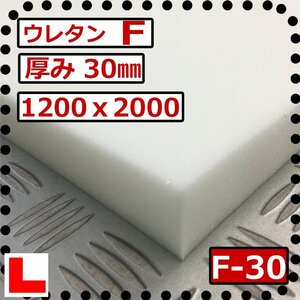 ウレタン F

厚み 30㎜

1200 x 2000

L

F-30